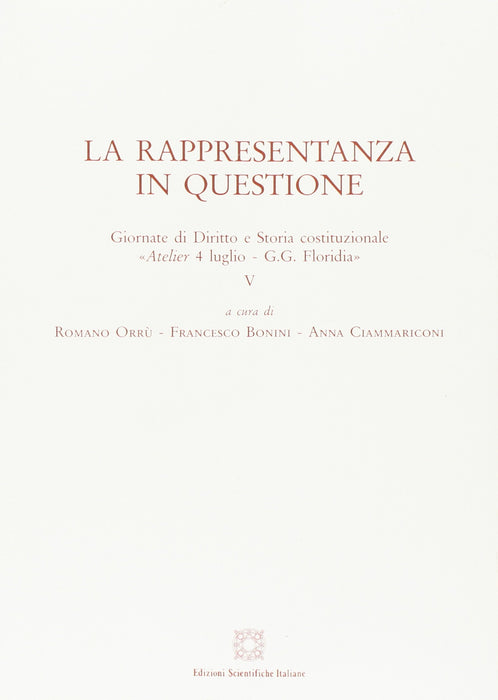 LA RAPPRESENTANZA
IN QUESTIONE

Giornate di Diritto e Storia costituzionale
«Atelier 4 luglio - G.G. Floridia»
V

a cura di
Romano Orrù - Francesco Bonini - Anna Ciammariconi

Edizioni Scientifiche Italiane